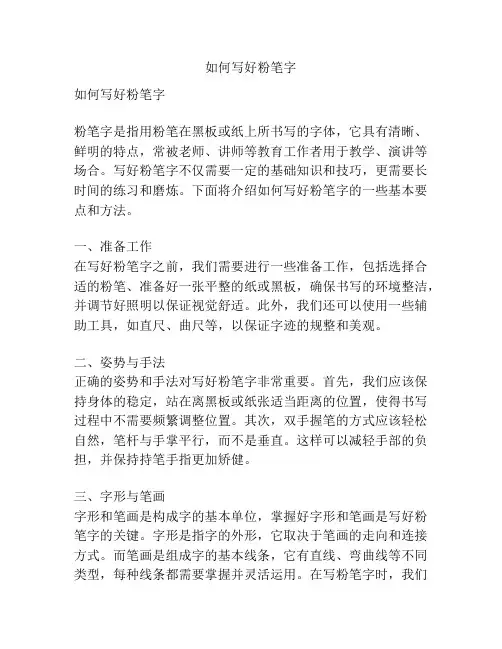 如何写好粉笔字

如何写好粉笔字

粉笔字是指用粉笔在黑板或纸上所书写的字体，它具有清晰、鲜明的特点，常被老师、讲师等教育工作者用于教学、演讲等场合。写好粉笔字不仅需要一定的基础知识和技巧，更需要长时间的练习和磨炼。下面将介绍如何写好粉笔字的一些基本要点和方法。

一、准备工作
在写好粉笔字之前，我们需要进行一些准备工作，包括选择合适的粉笔、准备好一张平整的纸或黑板，确保书写的环境整洁，并调节好照明以保证视觉舒适。此外，我们还可以使用一些辅助工具，如直尺、曲尺等，以保证字迹的规整和美观。

二、姿势与手法
正确的姿势和手法对写好粉笔字非常重要。首先，我们应该保持身体的稳定，站在离黑板或纸张适当距离的位置，使得书写过程中不需要频繁调整位置。其次，双手握笔的方式应该轻松自然，笔杆与手掌平行，而不是垂直。这样可以减轻手部的负担，并保持持笔手指更加矫健。

三、字形与笔画
字形和笔画是构成字的基本单位，掌握好字形和笔画是写好粉笔字的关键。字形是指字的外形，它取决于笔画的走向和连接方式。而笔画是组成字的基本线条，它有直线、弯曲线等不同类型，每种线条都需要掌握并灵活运用。在写粉笔字时，我们